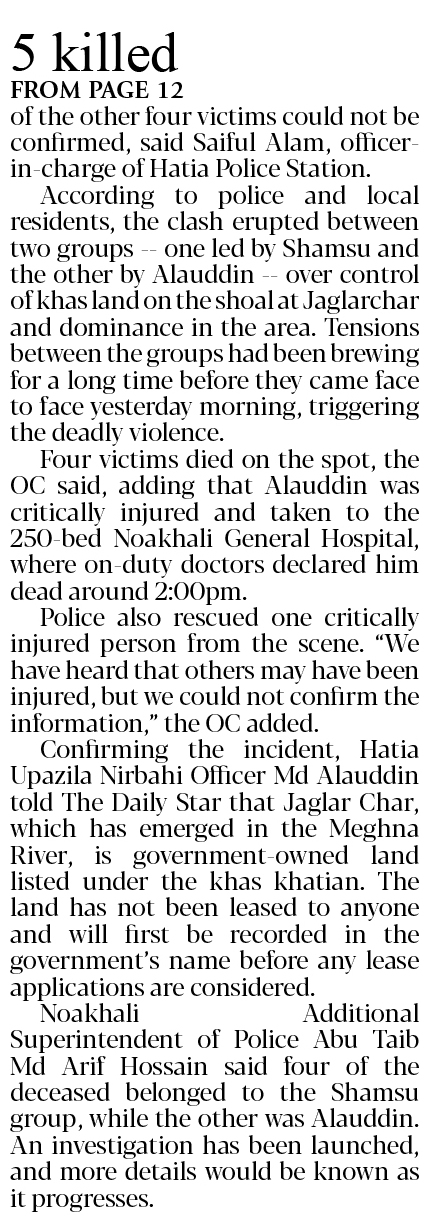 5 killed

FROM PAGE 12

of the other four victims could not be confirmed, said Saiful Alam, officer-in-charge of Hatia Police Station.

According to police and local residents, the clash erupted between two groups -- one led by Shamsu and the other by Alauddin -- over control of khas land on the shoal at Jaglarchar and dominance in the area. Tensions between the groups had been brewing for a long time before they came face to face yesterday morning, triggering the deadly violence.

Four victims died on the spot, the OC said, adding that Alauddin was critically injured and taken to the 250-bed Noakhali General Hospital, where on-duty doctors declared him dead around 2:00pm.

Police also rescued one critically injured person from the scene. "We have heard that others may have been injured, but we could not confirm the information," the OC added.

Confirming the incident, Hatia Upazila Nirbahi Officer Md Alauddin told The Daily Star that Jaglar Char, which has emerged in the Meghna River, is government-owned land listed under the khas khatian. The land has not been leased to anyone and will first be recorded in the government's name before any lease applications are considered.

Noakhali Additional Superintendent of Police Abu Taib Md Arif Hossain said four of the deceased belonged to the Shamsu group, while the other was Alauddin. An investigation has been launched, and more details would be known as it progresses.